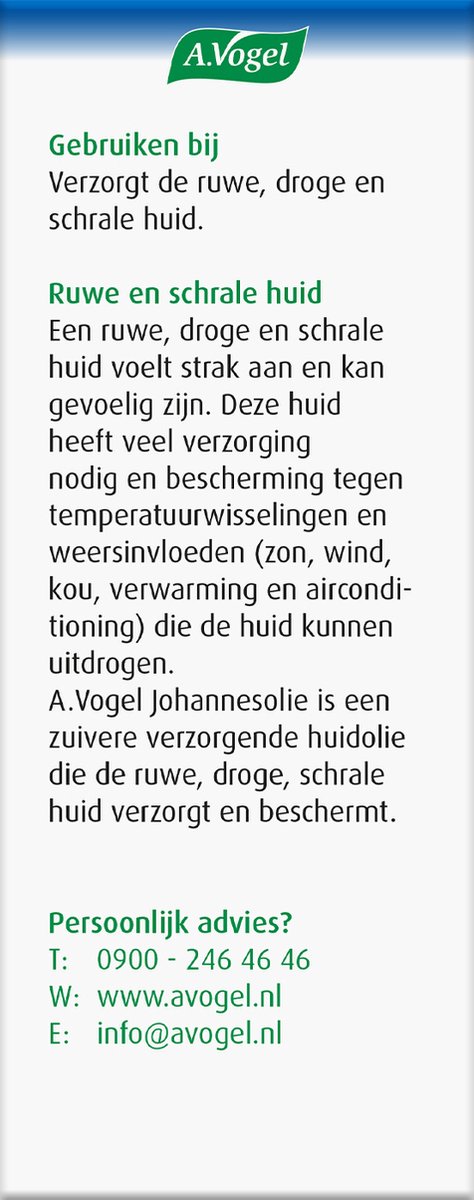 A.Vogel

Gebruiken bij
Verzorgt de ruwe, droge en schrale huid.

Ruwe en schrale huid
Een ruwe, droge en schrale huid voelt strak aan en kan gevoelig zijn. Deze huid heeft veel verzorging nodig en bescherming tegen temperatuurwisselingen en weersinvloeden (zon, wind, kou, verwarming en airconditioning) die de huid kunnen uitdrogen.
A.Vogel Johannesolie is een zuivere verzorgende huidolie die de ruwe, droge, schrale huid verzorgt en beschermt.

Persoonlijk advies?
T: 0900 - 246 46 46
W: www.avogel.nl
E: info@avogel.nl